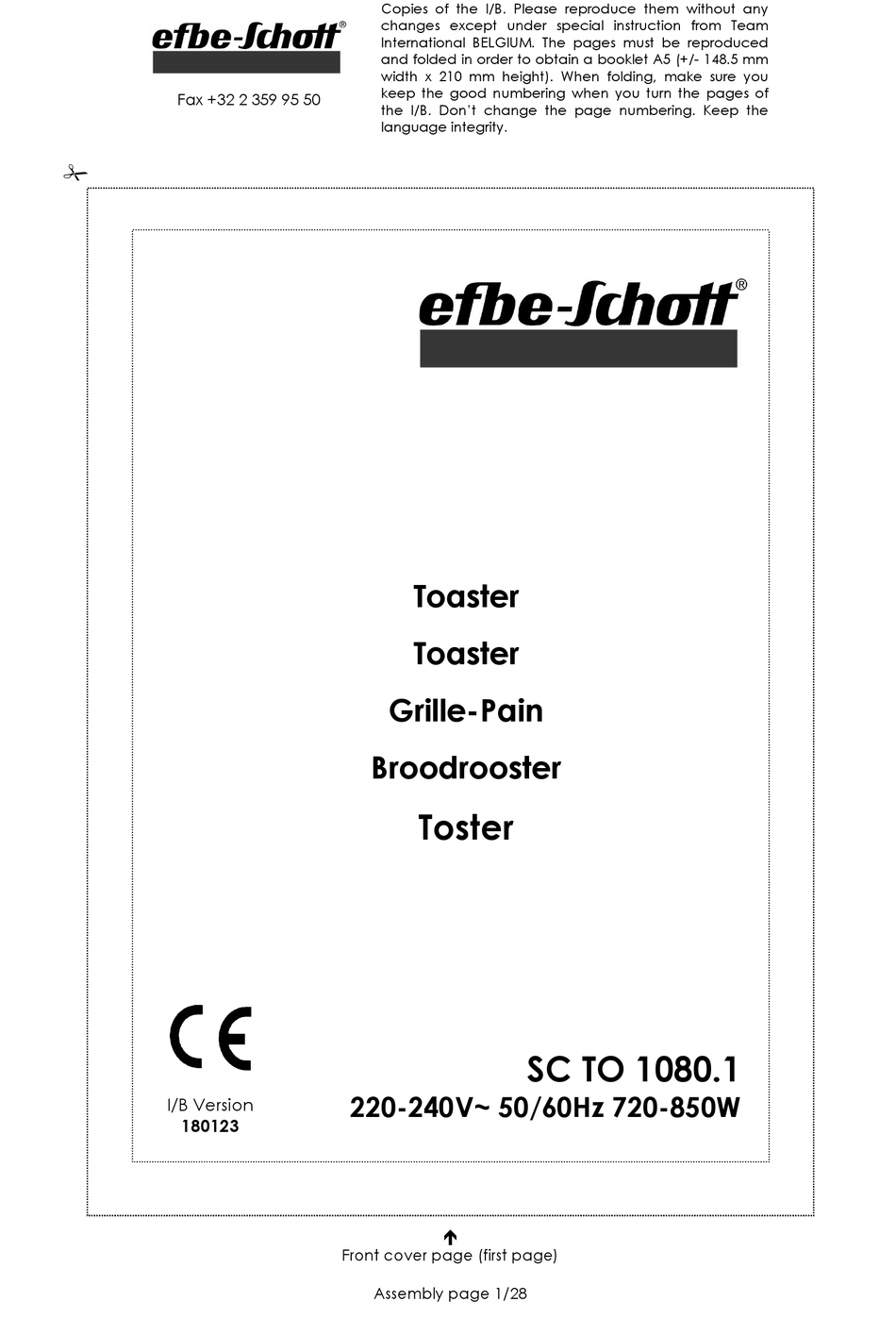 efbe-Schott®

Fax +32 2 359 95 50

Copies of the I/B. Please reproduce them without any changes except under special instruction from Team International BELGIUM. The pages must be reproduced and folded in order to obtain a booklet A5 (+/- 148.5 mm width x 210 mm height). When folding, make sure you keep the good numbering when you turn the pages of the I/B. Don't change the page numbering. Keep the language integrity.

efbe-Schott®

Toaster

Toaster

Grille-Pain

Broodrooster

Toster

CE

I/B Version
180123

SC TO 1080.1
220-240V~ 50/60Hz 720-850W

Front cover page (first page)

Assembly page 1/28